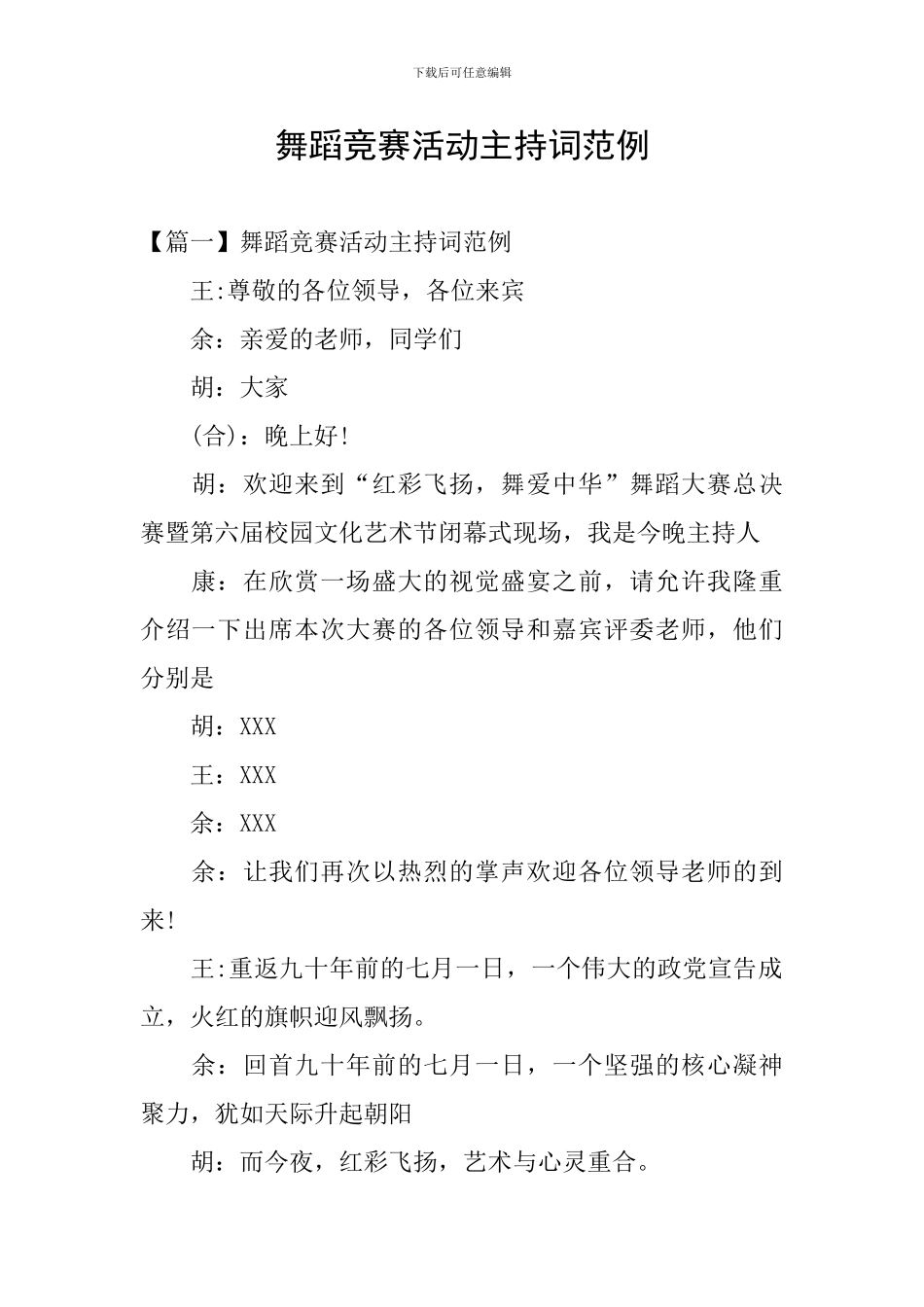 下载后可任意编辑

舞蹈竞赛活动主持词范例

【篇一】舞蹈竞赛活动主持词范例

王:尊敬的各位领导，各位来宾

余：亲爱的老师，同学们

胡：大家

(合)：晚上好!

胡：欢迎来到“红彩飞扬，舞爱中华”舞蹈大赛总决赛暨第六届校园文化艺术节闭幕式现场，我是今晚主持人

康：在欣赏一场盛大的视觉盛宴之前，请允许我隆重介绍一下出席本次大赛的各位领导和嘉宾评委老师，他们分别是

胡：XXX

王：XXX

余：XXX

余：让我们再次以热烈的掌声欢迎各位领导老师的到来!

王:重返九十年前的七月一日，一个伟大的政党宣告成立，火红的旗帜迎风飘扬。

余：回首九十年前的七月一日，一个坚强的核心凝神聚力，犹如天际升起朝阳

胡：而今夜，红彩飞扬，艺术与心灵重合。